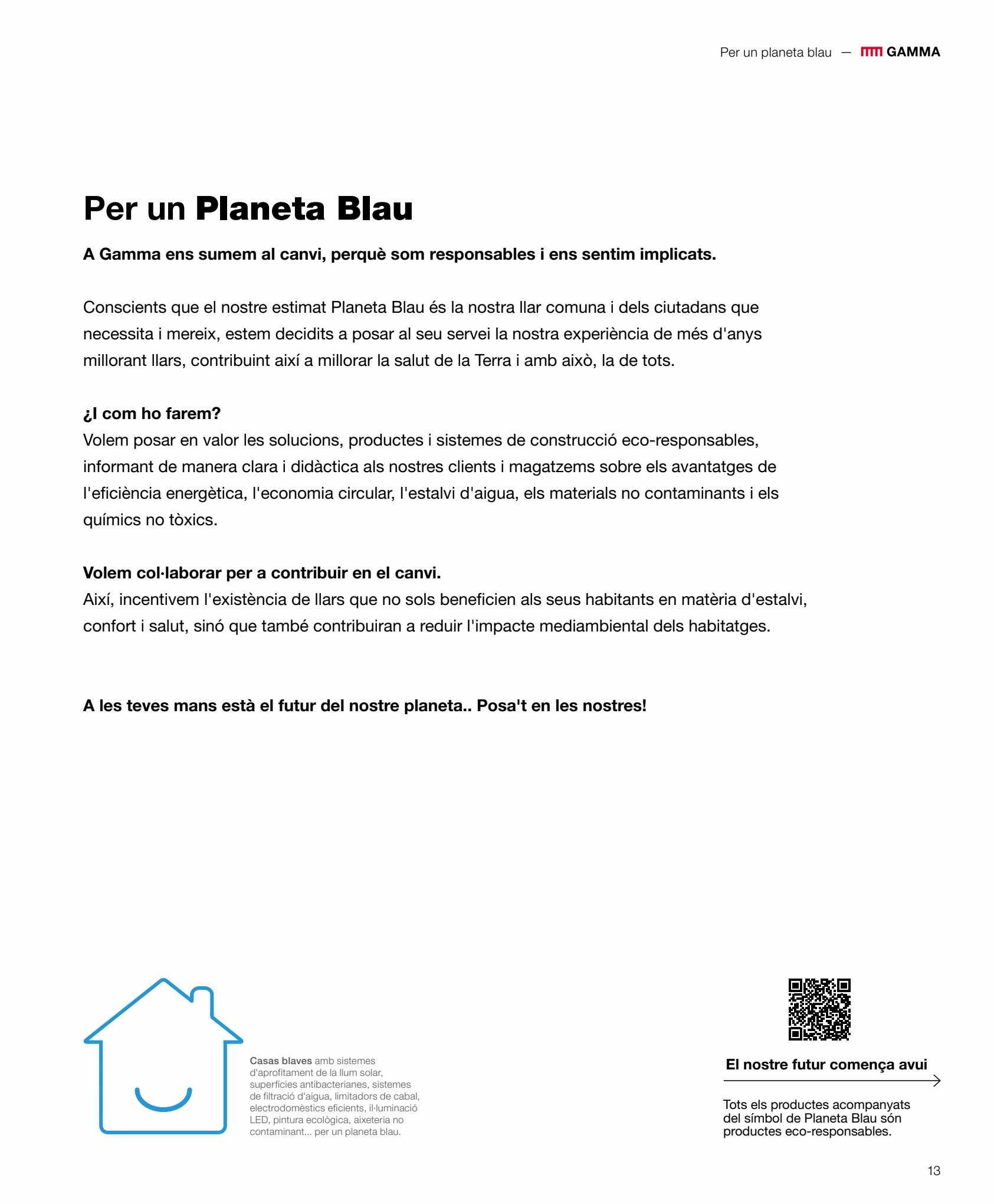 Per un planeta blau — GAMMA

Per un Planeta Blau

A Gamma ens sumem al canvi, perquè som responsables i ens sentim implicats.

Conscients que el nostre estimat Planeta Blau és la nostra llar comuna i dels ciutadans que necessita i mereix, estem decidits a posar al seu servei la nostra experiència de més d'anys millorant llars, contribuint així a millorar la salut de la Terra i amb això, la de tots.

¿I com ho farem?
Volem posar en valor les solucions, productes i sistemes de construcció eco-responsables, informant de manera clara i didàctica als nostres clients i magatzems sobre els avantatges de l'eficiència energètica, l'economia circular, l'estalvi d'aigua, els materials no contaminants i els químics no tòxics.

Volem col·laborar per a contribuir en el canvi.
Així, incentivem l'existència de llars que no sols beneficien als seus habitants en matèria d'estalvi, confort i salut, sinó que també contribuiran a reduir l'impacte mediambiental dels habitatges.

A les teves mans està el futur del nostre planeta.. Posa't en les nostres!

Casas blaves amb sistemes d'aprofitament de la llum solar, superfícies antibacterianes, sistemes de filtració d'aigua, limitadors de cabal, electrodomèstics eficients, il·luminació LED, pintura ecològica, aixeteria no contaminant... per un planeta blau.

El nostre futur comença avui

Tots els productes acompanyats del símbol de Planeta Blau són productes eco-responsables.

13